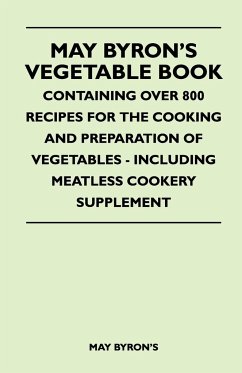 MAY BYRON'S VEGETABLE BOOK

CONTAINING OVER 800 RECIPES FOR THE COOKING AND PREPARATION OF VEGETABLES - INCLUDING MEATLESS COOKERY SUPPLEMENT

MAY BYRON'S